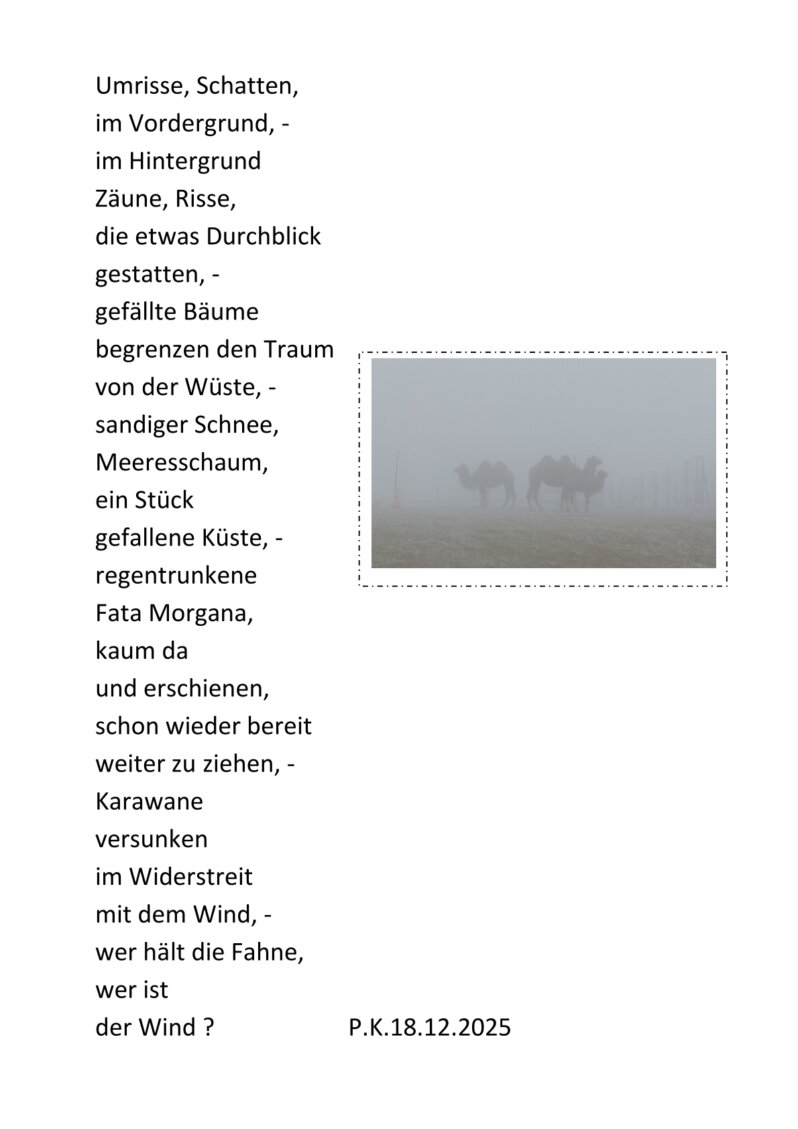 Umrisse, Schatten,
im Vordergrund, -
im Hintergrund
Zäune, Risse,
die etwas Durchblick
gestatten, -
gefällte Bäume
begrenzen den Traum
von der Wüste, -
sandiger Schnee,
Meeresschaum,
ein Stück
gefallene Küste, -
regentrunkene
Fata Morgana,
kaum da
und erschienen,
schon wieder bereit
weiter zu ziehen, -
Karawane
versunken
im Widerstreit
mit dem Wind, -
wer hält die Fahne,
wer ist
der Wind ?

P.K.18.12.2025